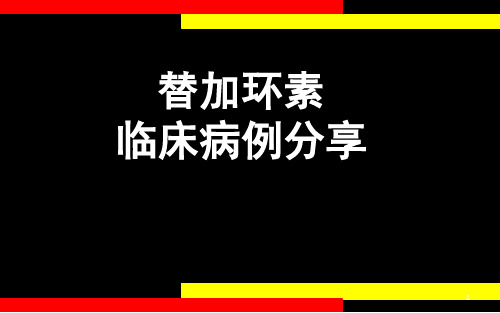 替加环素
临床病例分享

1